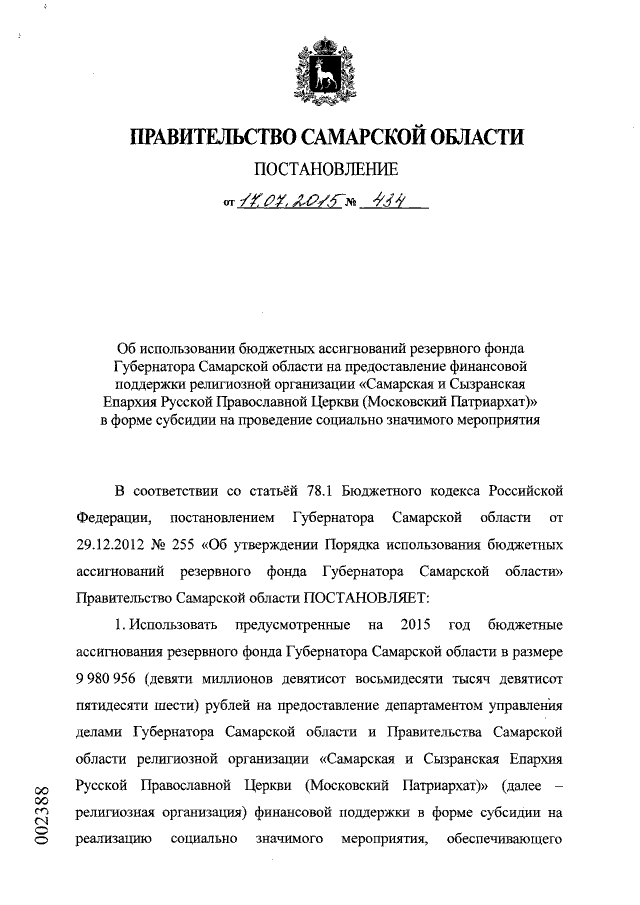 ПРАВИТЕЛЬСТВО САМАРСКОЙ ОБЛАСТИ

ПОСТАНОВЛЕНИЕ

от 17.07.2015 № 434

Об использовании бюджетных ассигнований резервного фонда Губернатора Самарской области на предоставление финансовой поддержки религиозной организации «Самарская и Сызранская Епархия Русской Православной Церкви (Московский Патриархат)» в форме субсидии на проведение социально значимого мероприятия

В соответствии со статьёй 78.1 Бюджетного кодекса Российской Федерации, постановлением Губернатора Самарской области от 29.12.2012 № 255 «Об утверждении Порядка использования бюджетных ассигнований резервного фонда Губернатора Самарской области» Правительство Самарской области ПОСТАНОВЛЯЕТ:

1. Использовать предусмотренные на 2015 год бюджетные ассигнования резервного фонда Губернатора Самарской области в размере 9 980 956 (девяти миллионов девятисот восьмидесяти тысяч девятисот пятидесяти шести) рублей на предоставление департаментом управления делами Губернатора Самарской области и Правительства Самарской области религиозной организации «Самарская и Сызранская Епархия Русской Православной Церкви (Московский Патриархат)» (далее – религиозная организация) финансовой поддержки в форме субсидии на реализацию социально значимого мероприятия, обеспечивающего

002388